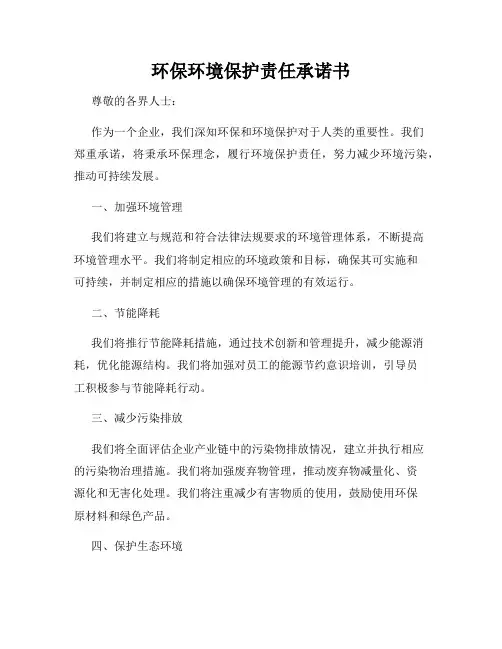 环保环境保护责任承诺书

尊敬的各界人士：

作为一个企业，我们深知环保和环境保护对于人类的重要性。我们郑重承诺，将秉承环保理念，履行环境保护责任，努力减少环境污染，推动可持续发展。

一、加强环境管理

我们将建立与规范和符合法律法规要求的环境管理体系，不断提高环境管理水平。我们将制定相应的环境政策和目标，确保其可实施和可持续，并制定相应的措施以确保环境管理的有效运行。

二、节能降耗

我们将推行节能降耗措施，通过技术创新和管理提升，减少能源消耗，优化能源结构。我们将加强对员工的能源节约意识培训，引导员工积极参与节能降耗行动。

三、减少污染排放

我们将全面评估企业产业链中的污染物排放情况，建立并执行相应的污染物治理措施。我们将加强废弃物管理，推动废弃物减量化、资源化和无害化处理。我们将注重减少有害物质的使用，鼓励使用环保原材料和绿色产品。

四、保护生态环境